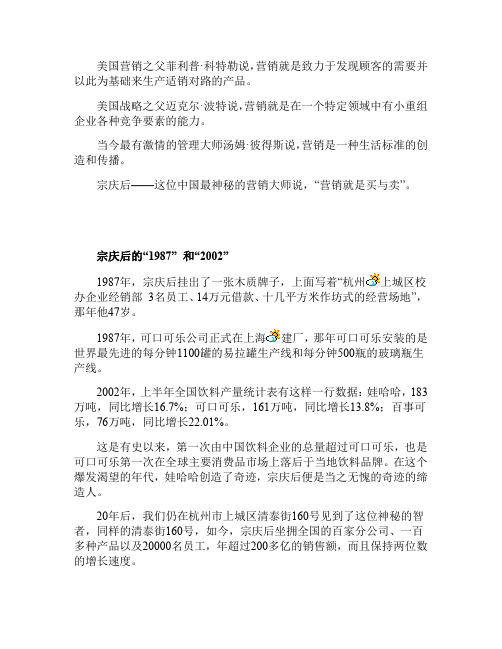 美国营销之父菲利普·科特勒说，营销就是致力于发现顾客的需要并以此为基础来生产适销对路的产品。

美国战略之父迈克尔·波特说，营销就是在一个特定领域中有小重组企业各种竞争要素的能力。

当今最有激情的管理大师汤姆·彼得斯说，营销是一种生活标准的创造和传播。

宗庆后——这位中国最神秘的营销大师说，“营销就是买与卖”。

宗庆后的“1987” 和“2002”

1987年，宗庆后挂出了一张木质牌子，上面写着“杭州上城区校办企业经销部 3名员工、14万元借款、十几平方米作坊式的经营场地”，那年他47岁。

1987年，可口可乐公司正式在上海建厂，那年可口可乐安装的是世界最先进的每分钟1100罐的易拉罐生产线和每分钟500瓶的玻璃瓶生产线。

2002年，上半年全国饮料产量统计表有这样一行数据：娃哈哈，183万吨，同比增长16.7%；可口可乐，161万吨，同比增长13.8%；百事可乐，76万吨，同比增长22.01%。

这是有史以来，第一次由中国饮料企业的总量超过可口可乐，也是可口可乐第一次在全球主要消费品市场上落后于当地饮料品牌。在这个爆发渴望的年代，娃哈哈创造了奇迹，宗庆后便是当之无愧的奇迹的缔造人。

20年后，我们仍在杭州市上城区清泰街160号见到了这位神秘的智者，同样的清泰街160号，如今，宗庆后坐拥全国的百家分公司、一百多种产品以及20000名员工，年超过200多亿的销售额，而且保持两位数的增长速度。